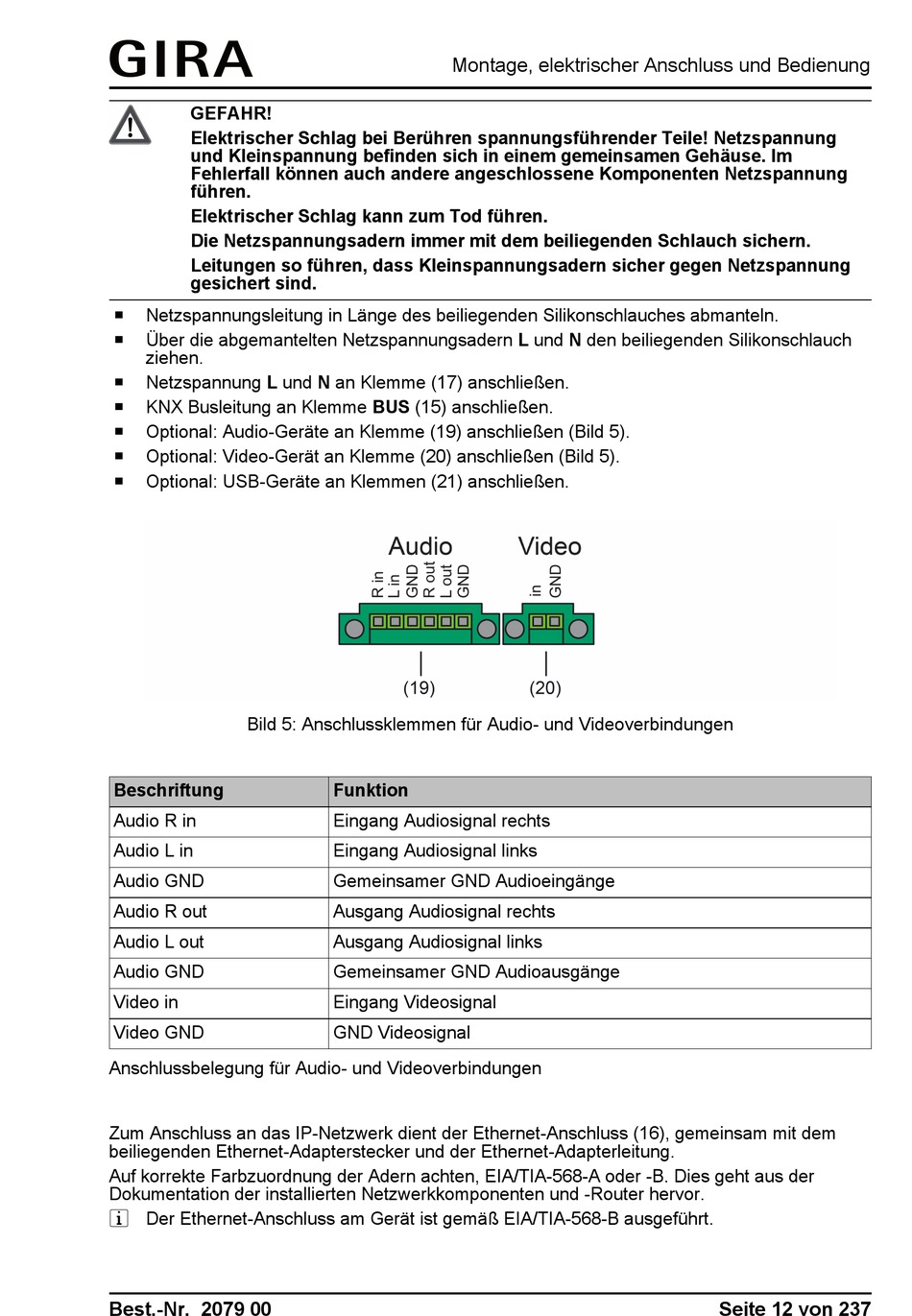 GIRA

Montage, elektrischer Anschluss und Bedienung

GEFAHR!
Elektrischer Schlag bei Berühren spannungsführender Teile! Netzspannung und Kleinspannung befinden sich in einem gemeinsamen Gehäuse. Im Fehlerfall können auch andere angeschlossene Komponenten Netzspannung führen.

Elektrischer Schlag kann zum Tod führen.

Die Netzspannungsadern immer mit dem beiliegenden Schlauch sichern.

Leitungen so führen, dass Kleinspannungsadern sicher gegen Netzspannung gesichert sind.

■ Netzspannungsleitung in Länge des beiliegenden Silikonschlauches abmanteln.
■ Über die abgemantelten Netzspannungsadern L und N den beiliegenden Silikonschlauch ziehen.
■ Netzspannung L und N an Klemme (17) anschließen.
■ KNX Busleitung an Klemme BUS (15) anschließen.
■ Optional: Audio-Geräte an Klemme (19) anschließen (Bild 5).
■ Optional: Video-Gerät an Klemme (20) anschließen (Bild 5).
■ Optional: USB-Geräte an Klemmen (21) anschließen.

Audio
R in
L in
GND
R out
L out
GND

Video
in
GND

(19)
(20)

Bild 5: Anschlussklemmen für Audio- und Videoverbindungen

| Beschriftung | Funktion |
|---|---|
| Audio R in | Eingang Audiosignal rechts |
| Audio L in | Eingang Audiosignal links |
| Audio GND | Gemeinsamer GND Audioeingänge |
| Audio R out | Ausgang Audiosignal rechts |
| Audio L out | Ausgang Audiosignal links |
| Audio GND | Gemeinsamer GND Audioausgänge |
| Video in | Eingang Videosignal |
| Video GND | GND Videosignal |

Anschlussbelegung für Audio- und Videoverbindungen

Zum Anschluss an das IP-Netzwerk dient der Ethernet-Anschluss (16), gemeinsam mit dem beiliegenden Ethernet-Adapterstecker und der Ethernet-Adapterleitung.

Auf korrekte Farbzuordnung der Adern achten, EIA/TIA-568-A oder -B. Dies geht aus der Dokumentation der installierten Netzwerkkomponenten und -Router hervor.

i Der Ethernet-Anschluss am Gerät ist gemäß EIA/TIA-568-B ausgeführt.

Best.-Nr. 2079 00
Seite 12 von 237